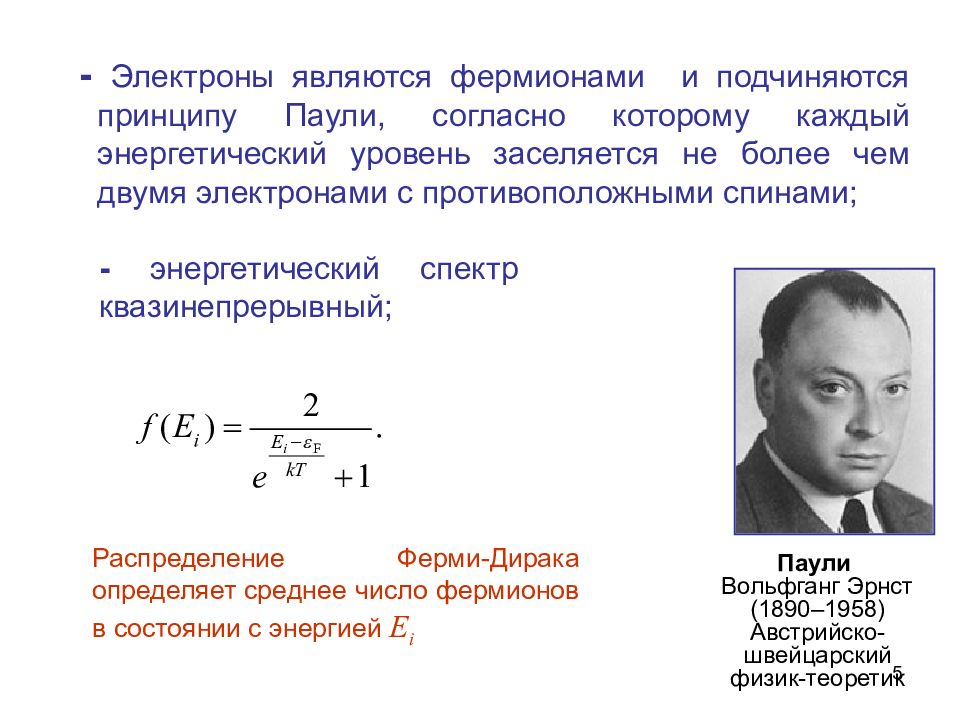 - Электроны являются фермионами и подчиняются принципу Паули, согласно которому каждый энергетический уровень заселяется не более чем двумя электронами с противоположными спинами;

- энергетический спектр квазинепрерывный;

$f(E_i) = \frac{2}{e^{\frac{E_i - \varepsilon_F}{kT}} + 1}.$

Распределение Ферми-Дирака определяет среднее число фермионов в состоянии с энергией $E_i$

Паули
Вольфганг Эрнст
(1890–1958)
Австрийско-швейцарский физик-теоретик

5